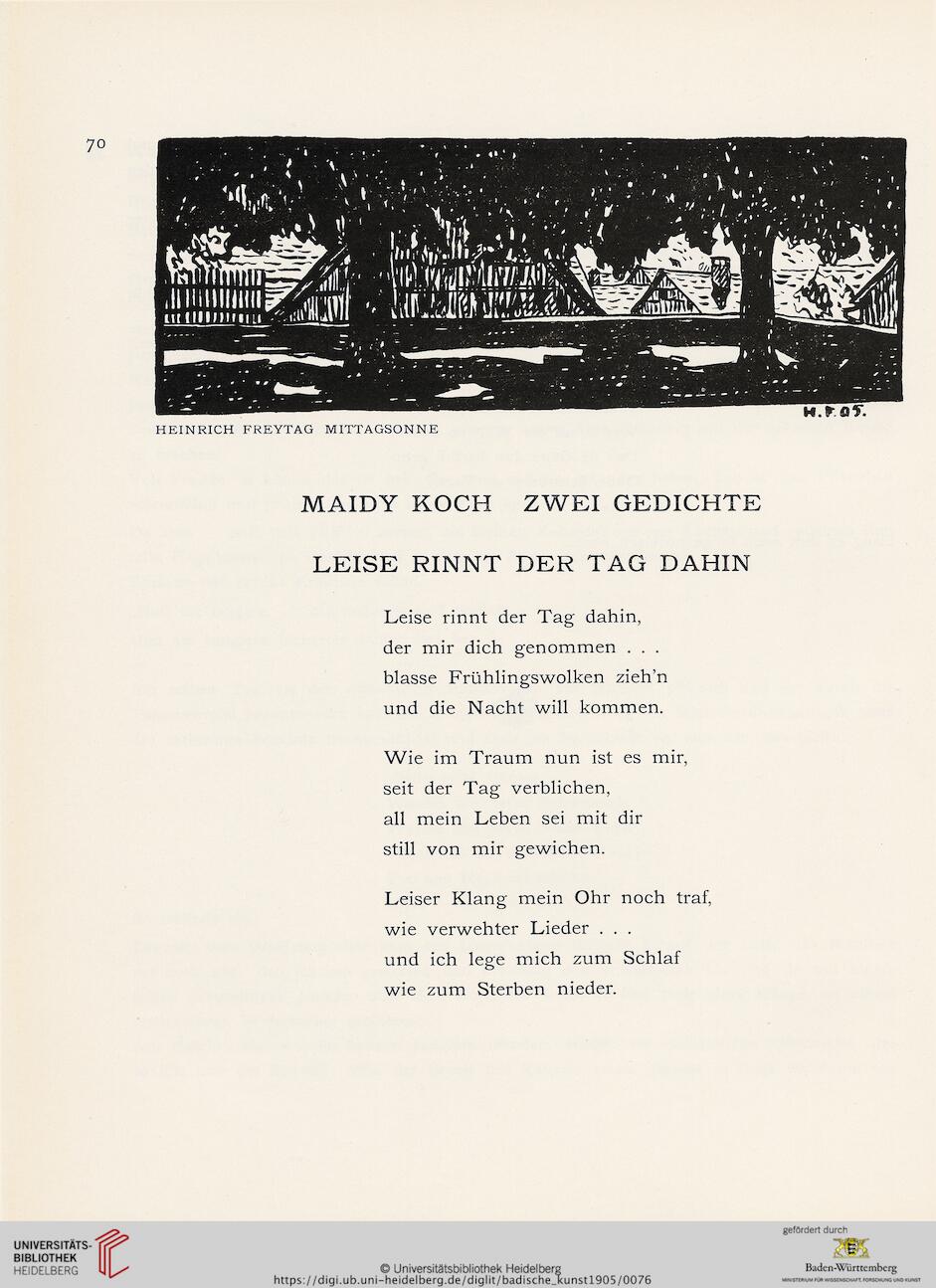 70

H. F. 05.

HEINRICH FREYTAG MITTAGSONNE

MAIDY KOCH ZWEI GEDICHTE

LEISE RINNT DER TAG DAHIN

Leise rinnt der Tag dahin,
der mir dich genommen . . .
blasse Frühlingswolken zieh'n
und die Nacht will kommen.

Wie im Traum nun ist es mir,
seit der Tag verblichen,
all mein Leben sei mit dir
still von mir gewichen.

Leiser Klang mein Ohr noch traf,
wie verwehter Lieder . . .
und ich lege mich zum Schlaf
wie zum Sterben nieder.

UNIVERSITÄTS-BIBLIOTHEK HEIDELBERG

© Universitätsbibliothek Heidelberg
https://digi.ub.uni-heidelberg.de/diglit/badische_kunst1905/0076

gefördert durch
Baden-Württemberg
MINISTERIUM FÜR WISSENSCHAFT, FORSCHUNG UND KUNST